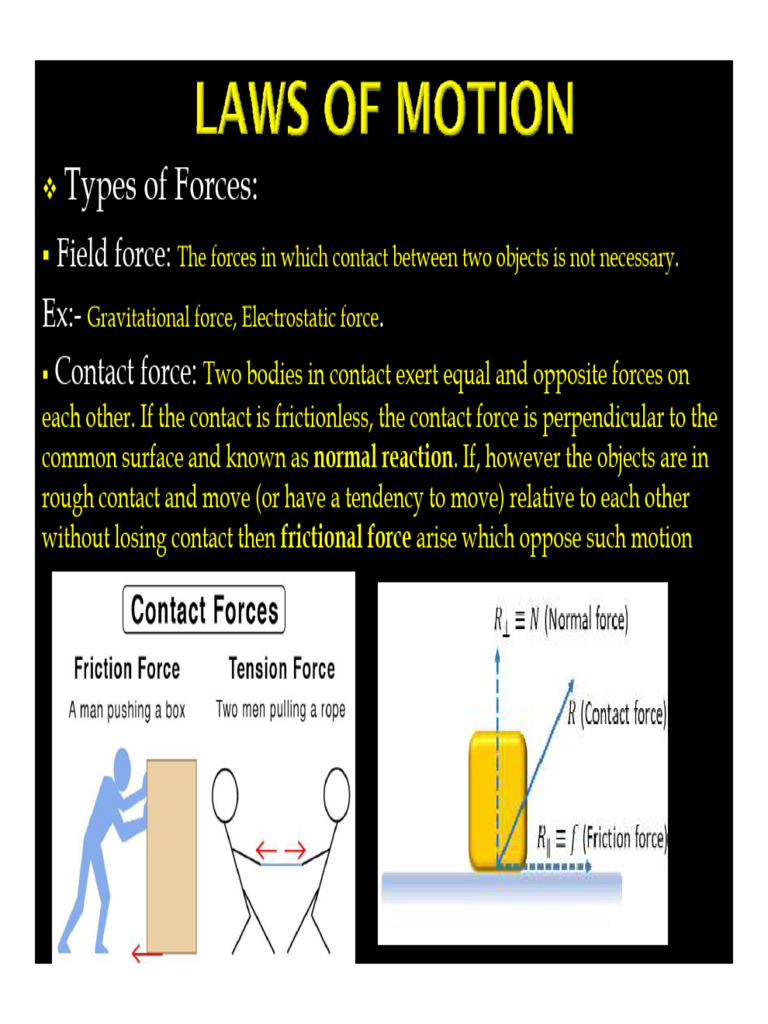 LAWS OF MOTION

❖ Types of Forces:

▪ Field force: The forces in which contact between two objects is not necessary.

Ex:- Gravitational force, Electrostatic force.

▪ Contact force: Two bodies in contact exert equal and opposite forces on each other. If the contact is frictionless, the contact force is perpendicular to the common surface and known as normal reaction. If, however the objects are in rough contact and move (or have a tendency to move) relative to each other without losing contact then frictional force arise which oppose such motion

Contact Forces

Friction Force
A man pushing a box

Tension Force
Two men pulling a rope

$R_{\perp} \equiv N$ (Normal force)

$R$ (Contact force)

$R_{\parallel} \equiv f$ (Friction force)